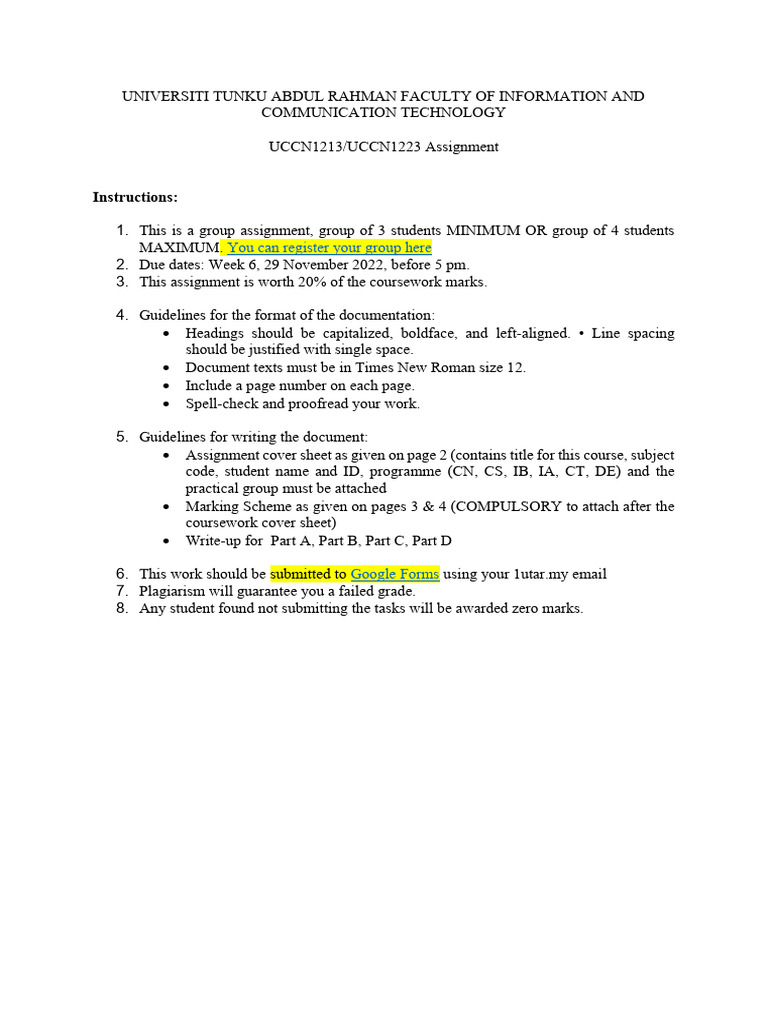 UNIVERSITI TUNKU ABDUL RAHMAN FACULTY OF INFORMATION AND COMMUNICATION TECHNOLOGY

UCCN1213/UCCN1223 Assignment

Instructions:

1. This is a group assignment, group of 3 students MINIMUM OR group of 4 students MAXIMUM. You can register your group here
2. Due dates: Week 6, 29 November 2022, before 5 pm.
3. This assignment is worth 20% of the coursework marks.

4. Guidelines for the format of the documentation:
   • Headings should be capitalized, boldface, and left-aligned. • Line spacing should be justified with single space.
   • Document texts must be in Times New Roman size 12.
   • Include a page number on each page.
   • Spell-check and proofread your work.

5. Guidelines for writing the document:
   • Assignment cover sheet as given on page 2 (contains title for this course, subject code, student name and ID, programme (CN, CS, IB, IA, CT, DE) and the practical group must be attached
   • Marking Scheme as given on pages 3 & 4 (COMPULSORY to attach after the coursework cover sheet)
   • Write-up for Part A, Part B, Part C, Part D

6. This work should be submitted to Google Forms using your 1utar.my email
7. Plagiarism will guarantee you a failed grade.
8. Any student found not submitting the tasks will be awarded zero marks.